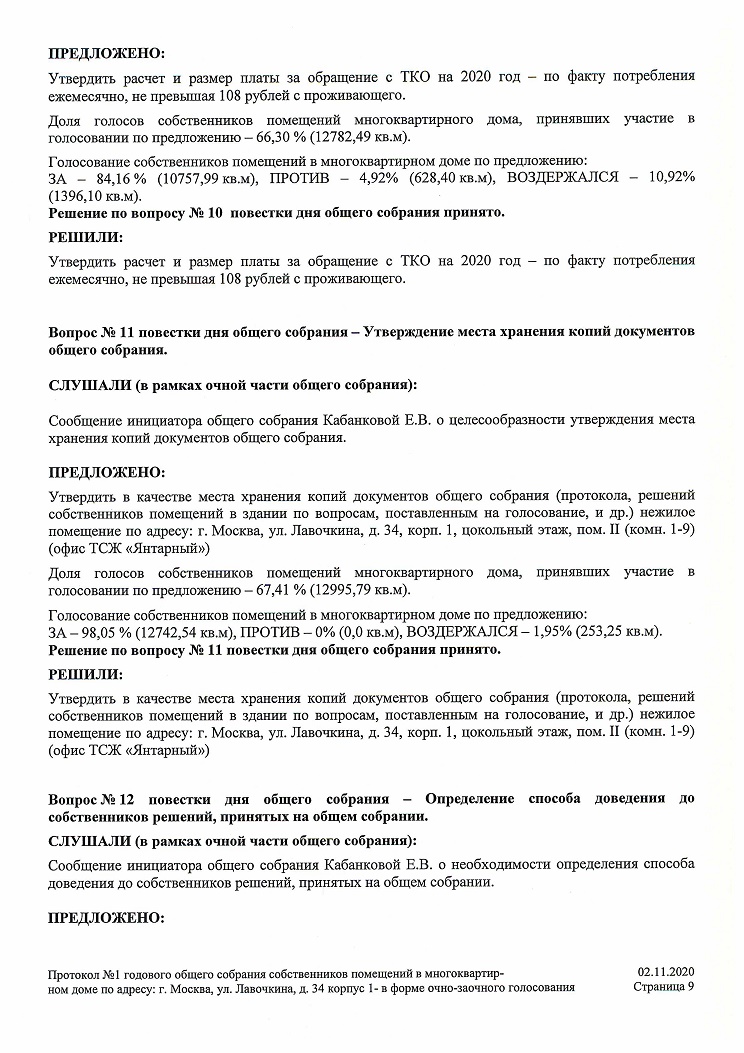 ПРЕДЛОЖЕНО:

Утвердить расчет и размер платы за обращение с ТКО на 2020 год – по факту потребления ежемесячно, не превышая 108 рублей с проживающего.

Доля голосов собственников помещений многоквартирного дома, принявших участие в голосовании по предложению – 66,30 % (12782,49 кв.м).

Голосование собственников помещений в многоквартирном доме по предложению:
ЗА – 84,16 % (10757,99 кв.м), ПРОТИВ – 4,92% (628,40 кв.м), ВОЗДЕРЖАЛСЯ – 10,92% (1396,10 кв.м).
Решение по вопросу № 10 повестки дня общего собрания принято.

РЕШИЛИ:

Утвердить расчет и размер платы за обращение с ТКО на 2020 год – по факту потребления ежемесячно, не превышая 108 рублей с проживающего.

Вопрос № 11 повестки дня общего собрания – Утверждение места хранения копий документов общего собрания.

СЛУШАЛИ (в рамках очной части общего собрания):

Сообщение инициатора общего собрания Кабанковой Е.В. о целесообразности утверждения места хранения копий документов общего собрания.

ПРЕДЛОЖЕНО:

Утвердить в качестве места хранения копий документов общего собрания (протокола, решений собственников помещений в здании по вопросам, поставленным на голосование, и др.) нежилое помещение по адресу: г. Москва, ул. Лавочкина, д. 34, корп. 1, цокольный этаж, пом. II (комн. 1-9) (офис ТСЖ «Янтарный»)

Доля голосов собственников помещений многоквартирного дома, принявших участие в голосовании по предложению – 67,41 % (12995,79 кв.м).

Голосование собственников помещений в многоквартирном доме по предложению:
ЗА – 98,05 % (12742,54 кв.м), ПРОТИВ – 0% (0,0 кв.м), ВОЗДЕРЖАЛСЯ – 1,95% (253,25 кв.м).
Решение по вопросу № 11 повестки дня общего собрания принято.

РЕШИЛИ:

Утвердить в качестве места хранения копий документов общего собрания (протокола, решений собственников помещений в здании по вопросам, поставленным на голосование, и др.) нежилое помещение по адресу: г. Москва, ул. Лавочкина, д. 34, корп. 1, цокольный этаж, пом. II (комн. 1-9) (офис ТСЖ «Янтарный»)

Вопрос № 12 повестки дня общего собрания – Определение способа доведения до собственников решений, принятых на общем собрании.

СЛУШАЛИ (в рамках очной части общего собрания):

Сообщение инициатора общего собрания Кабанковой Е.В. о необходимости определения способа доведения до собственников решений, принятых на общем собрании.

ПРЕДЛОЖЕНО:

Протокол №1 годового общего собрания собственников помещений в многоквартирном доме по адресу: г. Москва, ул. Лавочкина, д. 34 корпус 1- в форме очно-заочного голосования

02.11.2020
Страница 9